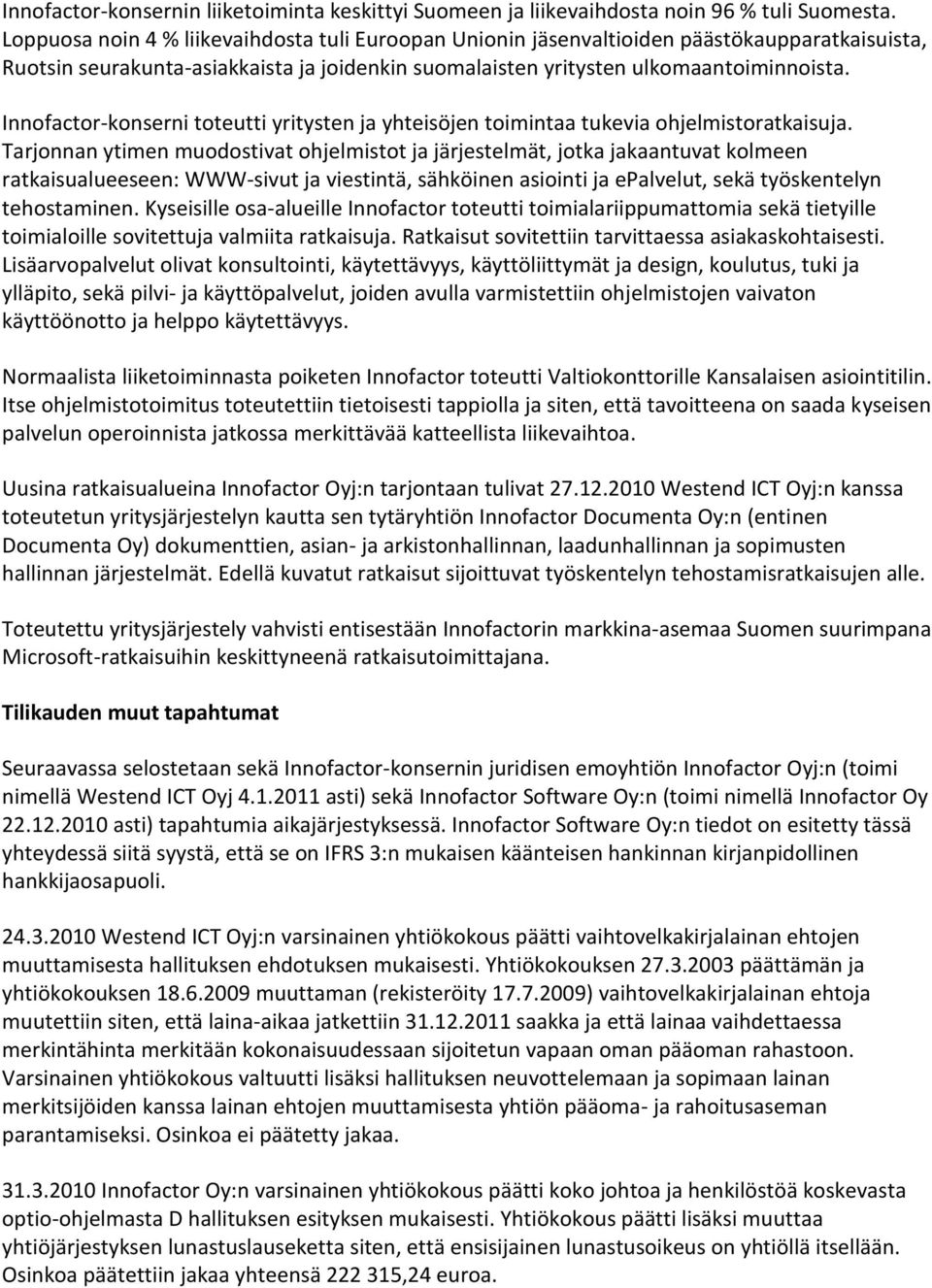 Innofactor-konsernin liiketoiminta keskittyi Suomeen ja liikevaihdosta noin 96 % tuli Suomesta. Loppuosa noin 4 % liikevaihdosta tuli Euroopan Unionin jäsenvaltioiden päästökaupparatkaisuista, Ruotsin seurakunta-asiakkaista ja joidenkin suomalaisten yritysten ulkomaantoiminnoista.

Innofactor-konserni toteutti yritysten ja yhteisöjen toimintaa tukevia ohjelmistoratkaisuja. Tarjonnan ytimen muodostivat ohjelmistot ja järjestelmät, jotka jakaantuvat kolmeen ratkaisualueeseen: WWW-sivut ja viestintä, sähköinen asiointi ja epalvelut, sekä työskentelyn tehostaminen. Kyseisille osa-alueille Innofactor toteutti toimialariippumattomia sekä tietyille toimialoille sovitettuja valmiita ratkaisuja. Ratkaisut sovitettiin tarvittaessa asiakaskohtaisesti. Lisäarvopalvelut olivat konsultointi, käytettävyys, käyttöliittymät ja design, koulutus, tuki ja ylläpito, sekä pilvi- ja käyttöpalvelut, joiden avulla varmistettiin ohjelmistojen vaivaton käyttöönotto ja helppo käytettävyys.

Normaalista liiketoiminnasta poiketen Innofactor toteutti Valtiokonttorille Kansalaisen asiointitilin. Itse ohjelmistotoimitus toteutettiin tietoisesti tappiolla ja siten, että tavoitteena on saada kyseisen palvelun operoinnista jatkossa merkittävää katteellista liikevaihtoa.

Uusina ratkaisualueina Innofactor Oyj:n tarjontaan tulivat 27.12.2010 Westend ICT Oyj:n kanssa toteutetun yritysjärjestelyn kautta sen tytäryhtiön Innofactor Documenta Oy:n (entinen Documenta Oy) dokumenttien, asian- ja arkistonhallinnan, laadunhallinnan ja sopimusten hallinnan järjestelmät. Edellä kuvatut ratkaisut sijoittuvat työskentelyn tehostamisratkaisujen alle.

Toteutettu yritysjärjestely vahvisti entisestään Innofactorin markkina-asemaa Suomen suurimpana Microsoft-ratkaisuihin keskittyneenä ratkaisutoimittajana.

Tilikauden muut tapahtumat

Seuraavassa selostetaan sekä Innofactor-konsernin juridisen emoyhtiön Innofactor Oyj:n (toimi nimellä Westend ICT Oyj 4.1.2011 asti) sekä Innofactor Software Oy:n (toimi nimellä Innofactor Oy 22.12.2010 asti) tapahtumia aikajärjestyksessä. Innofactor Software Oy:n tiedot on esitetty tässä yhteydessä siitä syystä, että se on IFRS 3:n mukaisen käänteisen hankinnan kirjanpidollinen hankkijaosapuoli.

24.3.2010 Westend ICT Oyj:n varsinainen yhtiökokous päätti vaihtovelkakirjalainan ehtojen muuttamisesta hallituksen ehdotuksen mukaisesti. Yhtiökokouksen 27.3.2003 päättämän ja yhtiökokouksen 18.6.2009 muuttaman (rekisteröity 17.7.2009) vaihtovelkakirjalainan ehtoja muutettiin siten, että laina-aikaa jatkettiin 31.12.2011 saakka ja että lainaa vaihdettaessa merkintähinta merkitään kokonaisuudessaan sijoitetun vapaan oman pääoman rahastoon. Varsinainen yhtiökokous valtuutti lisäksi hallituksen neuvottelemaan ja sopimaan lainan merkitsijöiden kanssa lainan ehtojen muuttamisesta yhtiön pääoma- ja rahoitusaseman parantamiseksi. Osinkoa ei päätetty jakaa.

31.3.2010 Innofactor Oy:n varsinainen yhtiökokous päätti koko johtoa ja henkilöstöä koskevasta optio-ohjelmasta D hallituksen esityksen mukaisesti. Yhtiökokous päätti lisäksi muuttaa yhtiöjärjestyksen lunastuslauseketta siten, että ensisijainen lunastusoikeus on yhtiöllä itsellään. Osinkoa päätettiin jakaa yhteensä 222 315,24 euroa.